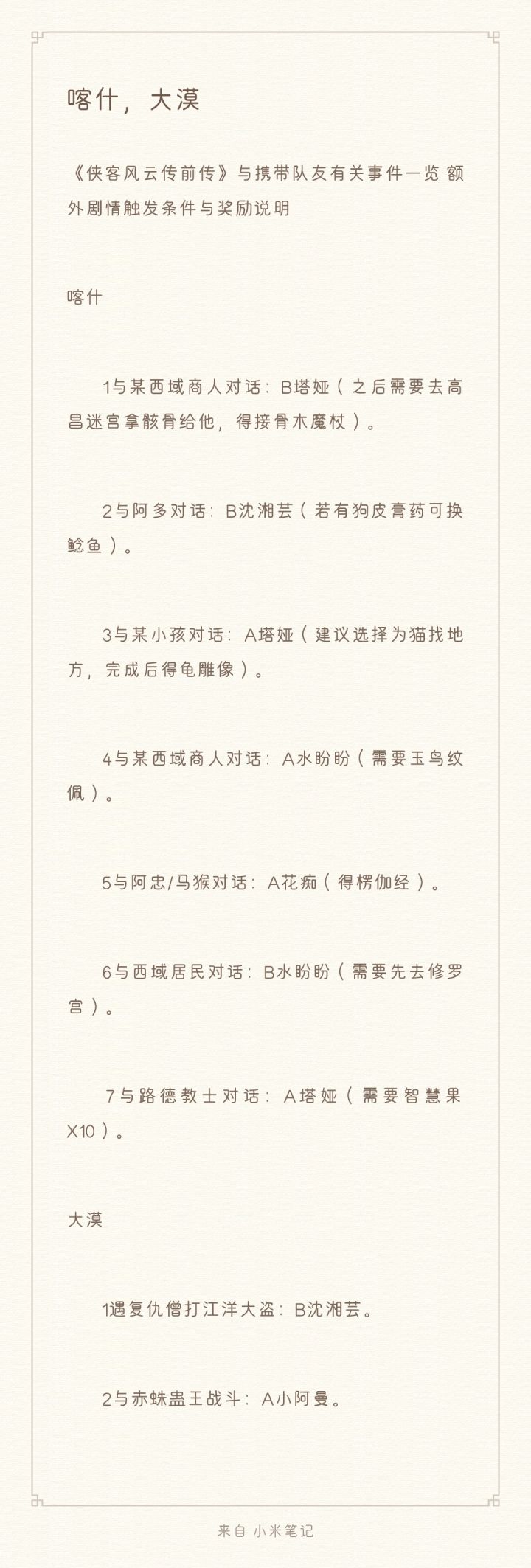 喀什，大漠

《侠客风云传前传》与携带队友有关事件一览 额外剧情触发条件与奖励说明

喀什

1与某西域商人对话：B塔娅（之后需要去高昌迷宫拿骸骨给他，得接骨木魔杖）。

2与阿多对话：B沈湘芸（若有狗皮膏药可换鲶鱼）。

3与某小孩对话：A塔娅（建议选择为猫找地方，完成后得龟雕像）。

4与某西域商人对话：A水盼盼（需要玉鸟纹佩）。

5与阿忠/马猴对话：A花痴（得楞伽经）。

6与西域居民对话：B水盼盼（需要先去修罗宫）。

7与路德教士对话：A塔娅（需要智慧果X10）。

大漠

1遇复仇僧打江洋大盗：B沈湘芸。

2与赤蛛蛊王战斗：A小阿曼。

来自 小米笔记